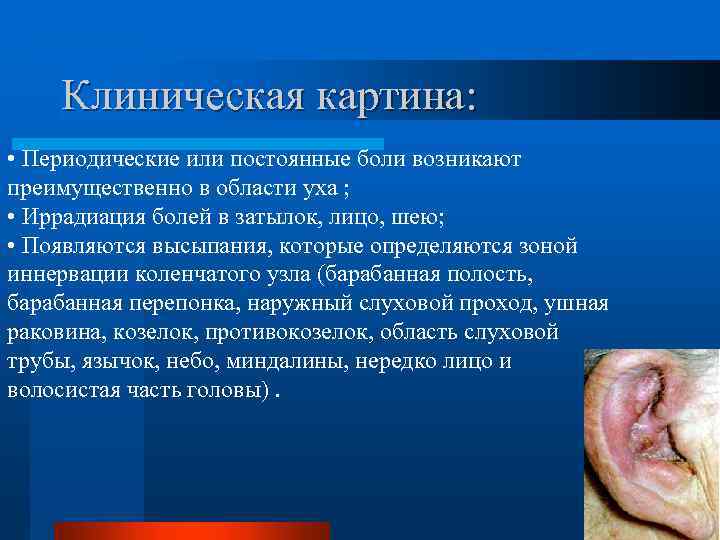 Клиническая картина:

• Периодические или постоянные боли возникают преимущественно в области уха ;
• Иррадиация болей в затылок, лицо, шею;
• Появляются высыпания, которые определяются зоной иннервации коленчатого узла (барабанная полость, барабанная перепонка, наружный слуховой проход, ушная раковина, козелок, противокозелок, область слуховой трубы, язычок, небо, миндалины, нередко лицо и волосистая часть головы) .